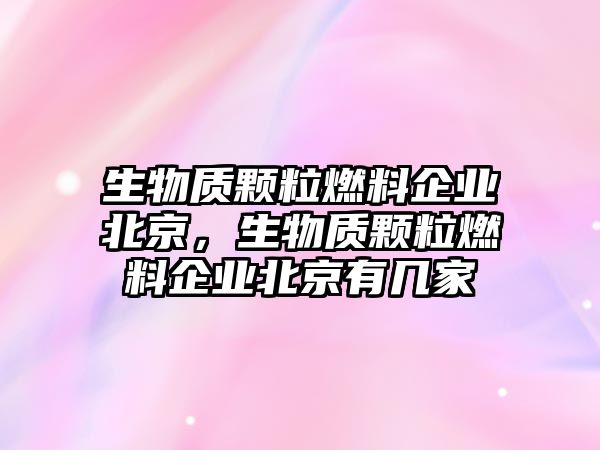 生物质颗粒燃料企业北京，生物质颗粒燃料企业北京有几家